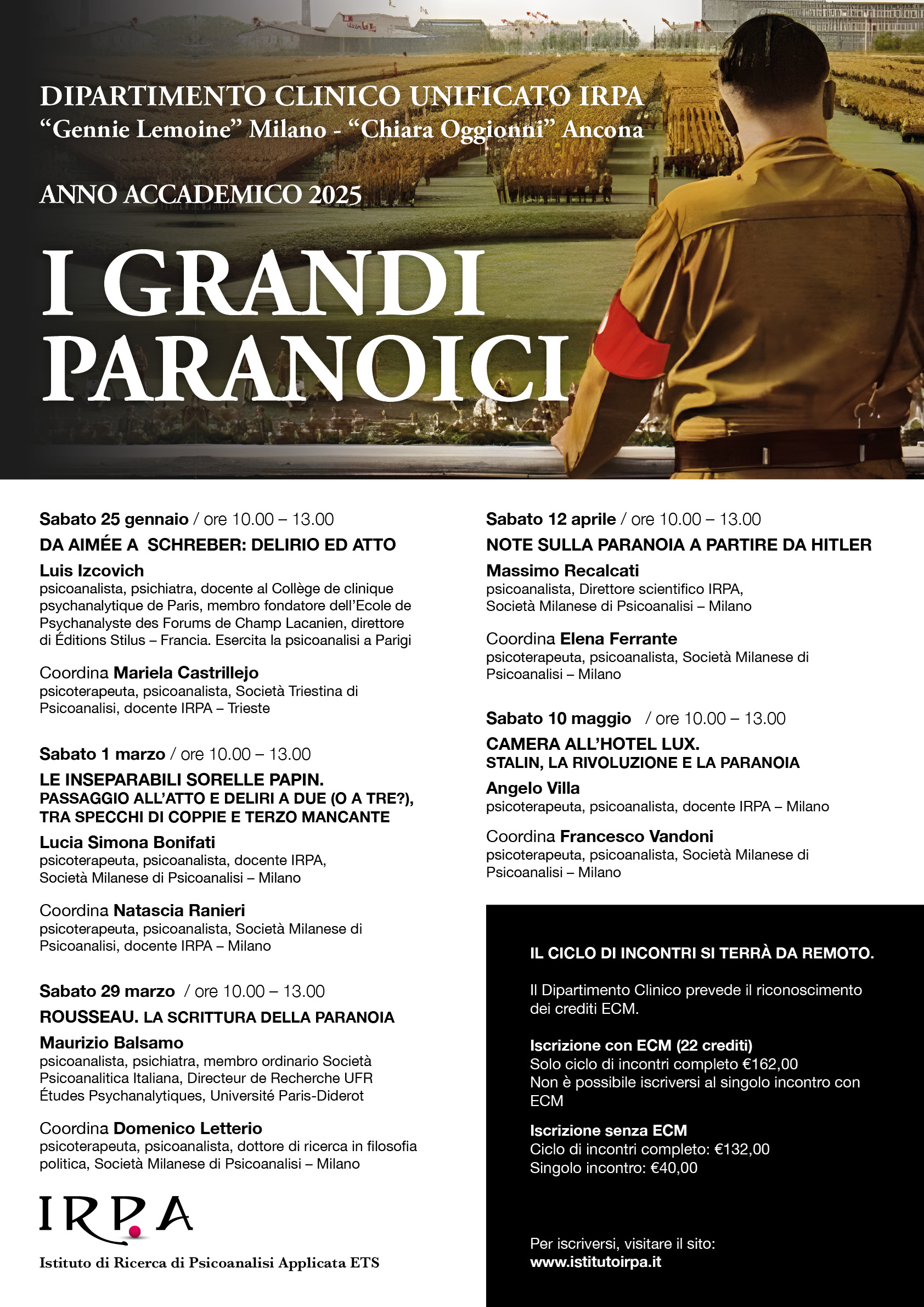 DIPARTIMENTO CLINICO UNIFICATO IRPA
“Gennie Lemoine” Milano - “Chiara Oggionni” Ancona

ANNO ACCADEMICO 2025

I GRANDI PARANOICI

Sabato 25 gennaio / ore 10.00 – 13.00
DA AIMÉE A SCHREBER: DELIRIO ED ATTO
Luis Izcovich
psicoanalista, psichiatra, docente al Collège de clinique psychanalytique de Paris, membro fondatore dell’Ecole de Psychanalyste des Forums de Champ Lacanien, direttore di Éditions Stilus – Francia. Esercita la psicoanalisi a Parigi

Coordina Mariela Castrillejo
psicoterapeuta, psicoanalista, Società Triestina di Psicoanalisi, docente IRPA – Trieste

Sabato 1 marzo / ore 10.00 – 13.00
LE INSEPARABILI SORELLE PAPIN.
PASSAGGIO ALL’ATTO E DELIRI A DUE (O A TRE?), TRA SPECCHI DI COPPIE E TERZO MANCANTE
Lucia Simona Bonifati
psicoterapeuta, psicoanalista, docente IRPA, Società Milanese di Psicoanalisi – Milano

Coordina Natascia Ranieri
psicoterapeuta, psicoanalista, Società Milanese di Psicoanalisi, docente IRPA – Milano

Sabato 29 marzo / ore 10.00 – 13.00
ROUSSEAU. LA SCRITTURA DELLA PARANOIA
Maurizio Balsamo
psicoanalista, psichiatra, membro ordinario Società Psicoanalitica Italiana, Directeur de Recherche UFR Études Psychanalytiques, Université Paris-Diderot

Coordina Domenico Letterio
psicoterapeuta, psicoanalista, dottore di ricerca in filosofia politica, Società Milanese di Psicoanalisi – Milano

IRPA
Istituto di Ricerca di Psicoanalisi Applicata ETS

Sabato 12 aprile / ore 10.00 – 13.00
NOTE SULLA PARANOIA A PARTIRE DA HITLER
Massimo Recalcati
psicoanalista, Direttore scientifico IRPA, Società Milanese di Psicoanalisi – Milano

Coordina Elena Ferrante
psicoterapeuta, psicoanalista, Società Milanese di Psicoanalisi – Milano

Sabato 10 maggio / ore 10.00 – 13.00
CAMERA ALL’HOTEL LUX.
STALIN, LA RIVOLUZIONE E LA PARANOIA
Angelo Villa
psicoterapeuta, psicoanalista, docente IRPA – Milano

Coordina Francesco Vandoni
psicoterapeuta, psicoanalista, Società Milanese di Psicoanalisi – Milano

IL CICLO DI INCONTRI SI TERRÀ DA REMOTO.

Il Dipartimento Clinico prevede il riconoscimento dei crediti ECM.

Iscrizione con ECM (22 crediti)
Solo ciclo di incontri completo €162,00
Non è possibile iscriversi al singolo incontro con ECM

Iscrizione senza ECM
Ciclo di incontri completo: €132,00
Singolo incontro: €40,00

Per iscriversi, visitare il sito:
www.istitutoirpa.it